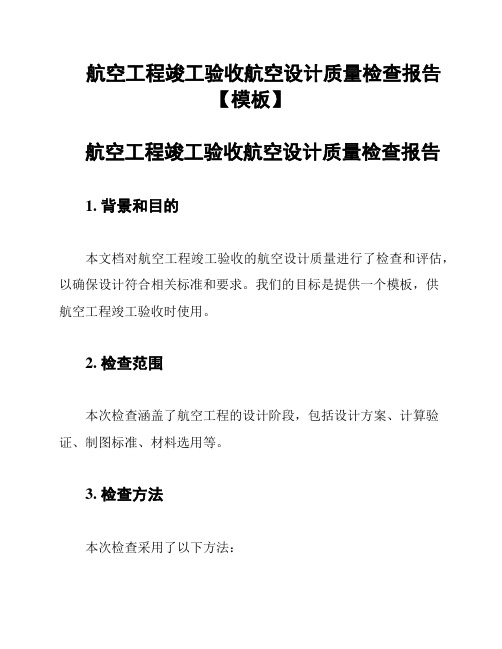 航空工程竣工验收航空设计质量检查报告【模板】

航空工程竣工验收航空设计质量检查报告

1. 背景和目的

本文档对航空工程竣工验收的航空设计质量进行了检查和评估，以确保设计符合相关标准和要求。我们的目标是提供一个模板，供航空工程竣工验收时使用。

2. 检查范围

本次检查涵盖了航空工程的设计阶段，包括设计方案、计算验证、制图标准、材料选用等。

3. 检查方法

本次检查采用了以下方法：